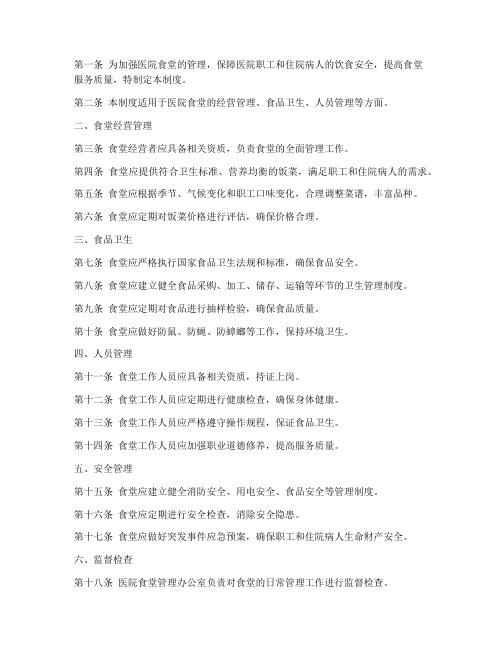 第一条 为加强医院食堂的管理，保障医院职工和住院病人的饮食安全，提高食堂服务质量，特制定本制度。

第二条 本制度适用于医院食堂的经营管理、食品卫生、人员管理等方面。

二、食堂经营管理

第三条 食堂经营者应具备相关资质，负责食堂的全面管理工作。

第四条 食堂应提供符合卫生标准、营养均衡的饭菜，满足职工和住院病人的需求。

第五条 食堂应根据季节、气候变化和职工口味变化，合理调整菜谱，丰富品种。

第六条 食堂应定期对饭菜价格进行评估，确保价格合理。

三、食品卫生

第七条 食堂应严格执行国家食品卫生法规和标准，确保食品安全。

第八条 食堂应建立健全食品采购、加工、储存、运输等环节的卫生管理制度。

第九条 食堂应定期对食品进行抽样检验，确保食品质量。

第十条 食堂应做好防鼠、防蝇、防蟑螂等工作，保持环境卫生。

四、人员管理

第十一条 食堂工作人员应具备相关资质，持证上岗。

第十二条 食堂工作人员应定期进行健康检查，确保身体健康。

第十三条 食堂工作人员应严格遵守操作规程，保证食品卫生。

第十四条 食堂工作人员应加强职业道德修养，提高服务质量。

五、安全管理

第十五条 食堂应建立健全消防安全、用电安全、食品安全等管理制度。

第十六条 食堂应定期进行安全检查，消除安全隐患。

第十七条 食堂应做好突发事件应急预案，确保职工和住院病人生命财产安全。

六、监督检查

第十八条 医院食堂管理办公室负责对食堂的日常管理工作进行监督检查。